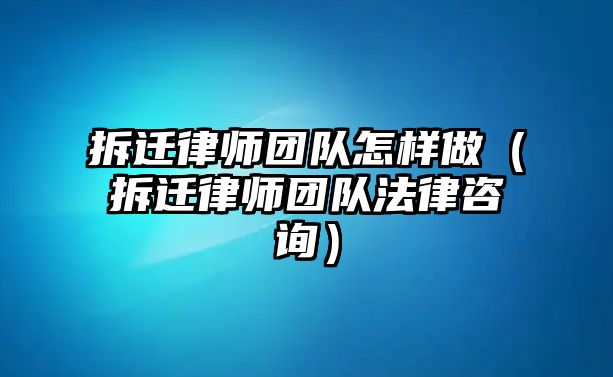 拆迁律师团队怎样做（拆迁律师团队法律咨询）